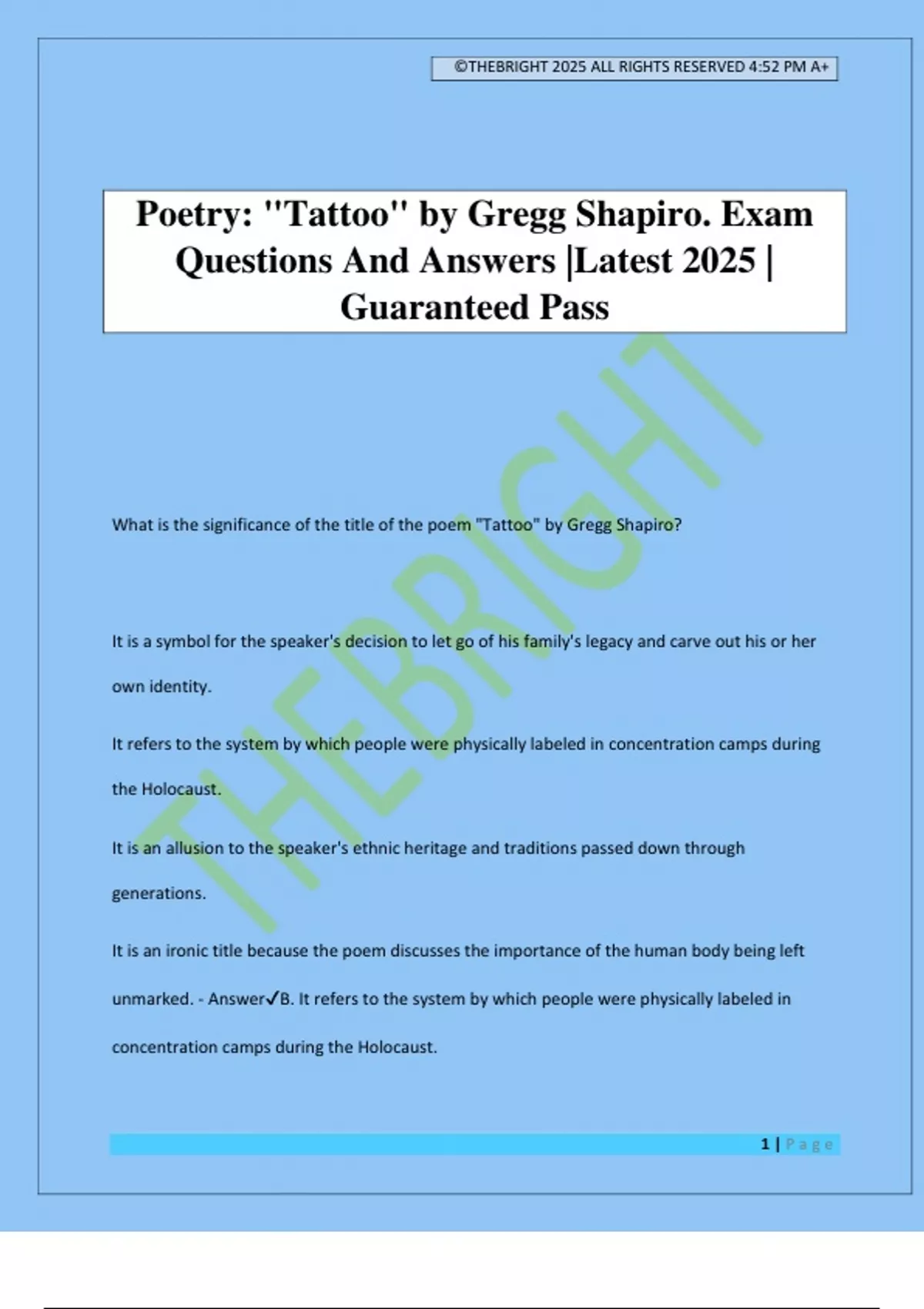 ©THEBRIGHT 2025 ALL RIGHTS RESERVED 4:52 PM A+

Poetry: "Tattoo" by Gregg Shapiro. Exam Questions And Answers |Latest 2025 | Guaranteed Pass

THEBRIGHT

What is the significance of the title of the poem "Tattoo" by Gregg Shapiro?

It is a symbol for the speaker's decision to let go of his family's legacy and carve out his or her own identity.

It refers to the system by which people were physically labeled in concentration camps during the Holocaust.

It is an allusion to the speaker's ethnic heritage and traditions passed down through generations.

It is an ironic title because the poem discusses the importance of the human body being left unmarked. - Answer✓B. It refers to the system by which people were physically labeled in concentration camps during the Holocaust.

1 | Page